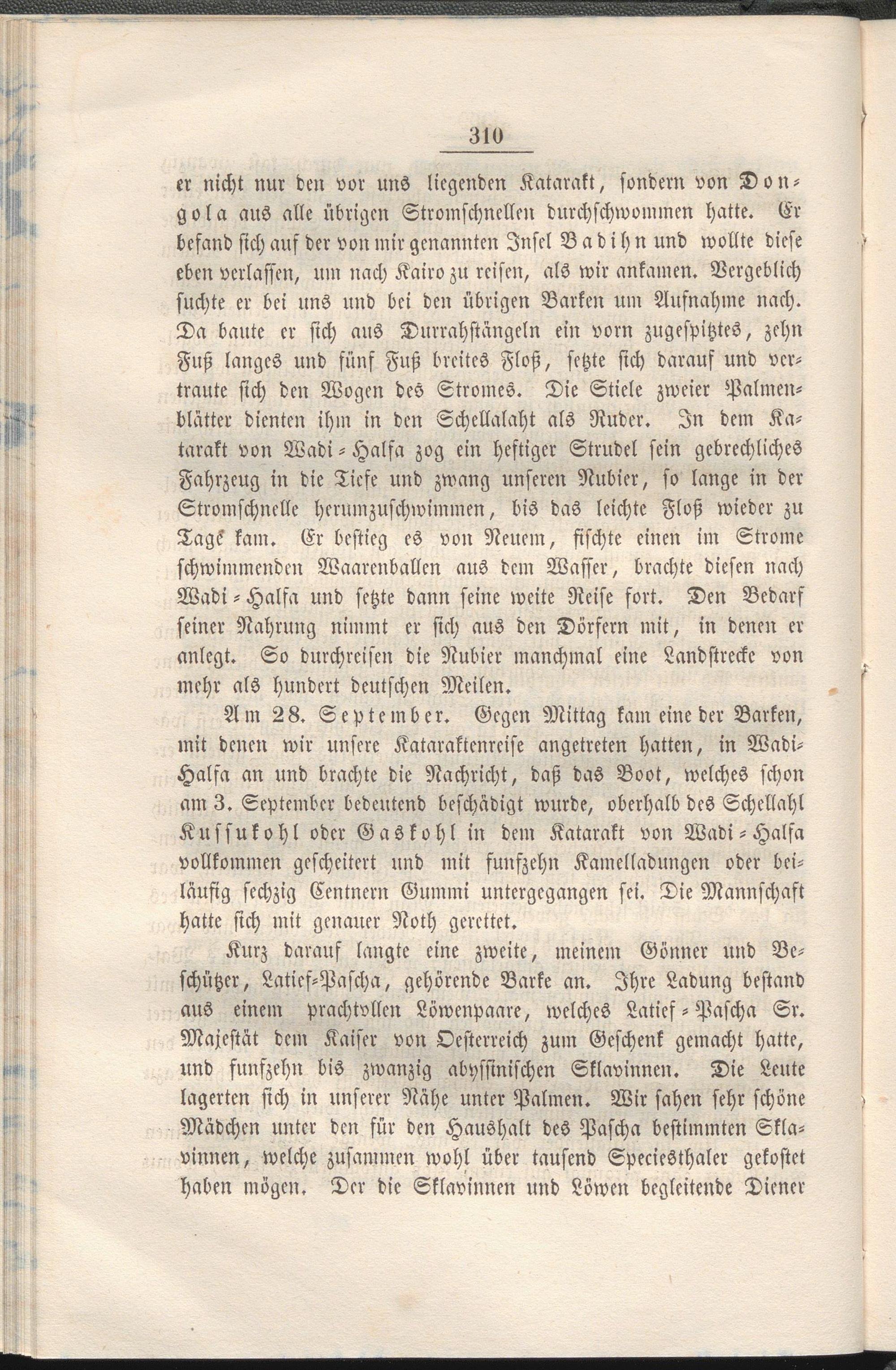 310

er nicht nur den vor uns liegenden Katarakt, sondern von Dongola aus alle übrigen Stromschnellen durchschwommen hatte. Er befand sich auf der von mir genannten Insel Badihn und wollte diese eben verlassen, um nach Kairo zu reisen, als wir ankamen. Vergeblich suchte er bei uns und bei den übrigen Barken um Aufnahme nach. Da baute er sich aus Durrahstängeln ein vorn zugespitztes, zehn Fuß langes und fünf Fuß breites Floß, setzte sich darauf und vertraute sich den Wogen des Stromes. Die Stiele zweier Palmenblätter dienten ihm in den Schellalaht als Ruder. In dem Katarakt von Wadi-Halfa zog ein heftiger Strudel sein gebrechliches Fahrzeug in die Tiefe und zwang unseren Nubier, so lange in der Stromschnelle herumzuschwimmen, bis das leichte Floß wieder zu Tage kam. Er bestieg es von Neuem, fischte einen im Strome schwimmenden Waarenballen aus dem Wasser, brachte diesen nach Wadi-Halfa und setzte dann seine weite Reise fort. Den Bedarf seiner Nahrung nimmt er sich aus den Dörfern mit, in denen er anlegt. So durchreisen die Nubier manchmal eine Landstrecke von mehr als hundert deutschen Meilen.

Am 28. September. Gegen Mittag kam eine der Barken, mit denen wir unsere Kataraktenreise angetreten hatten, in Wadi-Halfa an und brachte die Nachricht, daß das Boot, welches schon am 3. September bedeutend beschädigt wurde, oberhalb des Schellahl Kussukohl oder Gaskohl in dem Katarakt von Wadi-Halfa vollkommen gescheitert und mit funfzehn Kamelladungen oder beiläufig sechzig Centnern Gummi untergegangen sei. Die Mannschaft hatte sich mit genauer Noth gerettet.

Kurz darauf langte eine zweite, meinem Gönner und Beschützer, Latief-Pascha, gehörende Barke an. Ihre Ladung bestand aus einem prachtvollen Löwenpaare, welches Latief-Pascha Sr. Majestät dem Kaiser von Oesterreich zum Geschenk gemacht hatte, und funfzehn bis zwanzig abyssinischen Sklavinnen. Die Leute lagerten sich in unserer Nähe unter Palmen. Wir sahen sehr schöne Mädchen unter den für den Haushalt des Pascha bestimmten Sklavinnen, welche zusammen wohl über tausend Speciesthaler gekostet haben mögen. Der die Sklavinnen und Löwen begleitende Diener